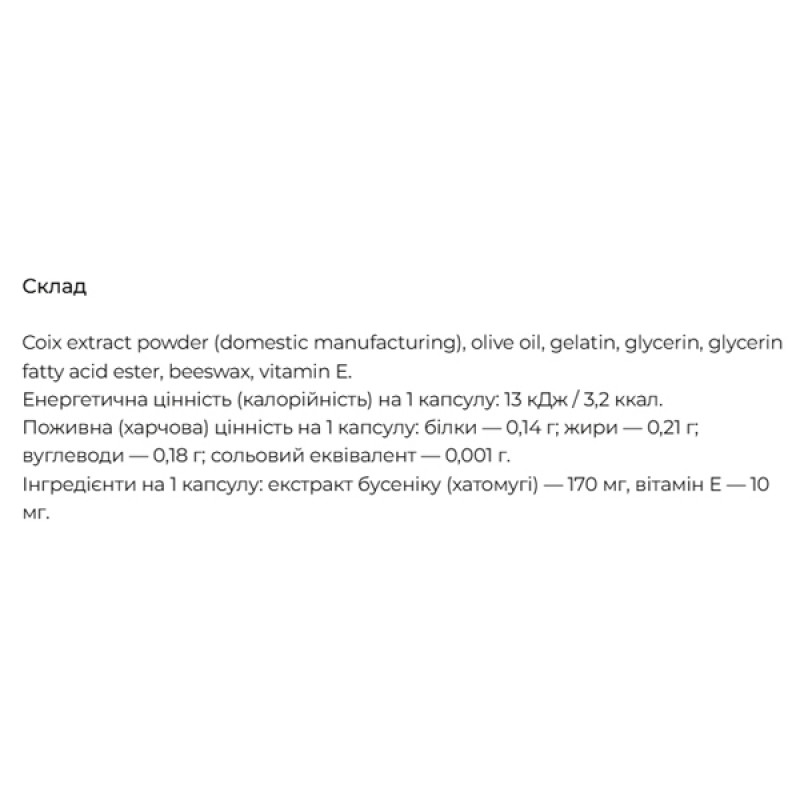 Склад

Coix extract powder (domestic manufacturing), olive oil, gelatin, glycerin, glycerin fatty acid ester, beeswax, vitamin E.
Енергетична цінність (калорійність) на 1 капсулу: 13 кДж / 3,2 ккал.
Поживна (харчова) цінність на 1 капсулу: білки — 0,14 г; жири — 0,21 г; вуглеводи — 0,18 г; сольовий еквівалент — 0,001 г.
Інгредієнти на 1 капсулу: екстракт бусеніку (хатомугі) — 170 мг, вітамін Е — 10 мг.